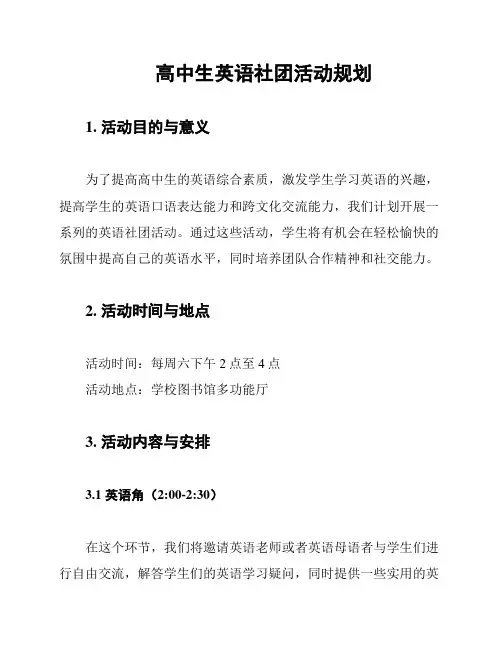 高中生英语社团活动规划

1. 活动目的与意义

为了提高高中生的英语综合素质，激发学生学习英语的兴趣，提高学生的英语口语表达能力和跨文化交流能力，我们计划开展一系列的英语社团活动。通过这些活动，学生将有机会在轻松愉快的氛围中提高自己的英语水平，同时培养团队合作精神和社交能力。

2. 活动时间与地点

活动时间：每周六下午 2 点至 4 点
活动地点：学校图书馆多功能厅

3. 活动内容与安排

3.1 英语角（2:00-2:30）

在这个环节，我们将邀请英语老师或者英语母语者与学生们进行自由交流，解答学生们的英语学习疑问，同时提供一些实用的英